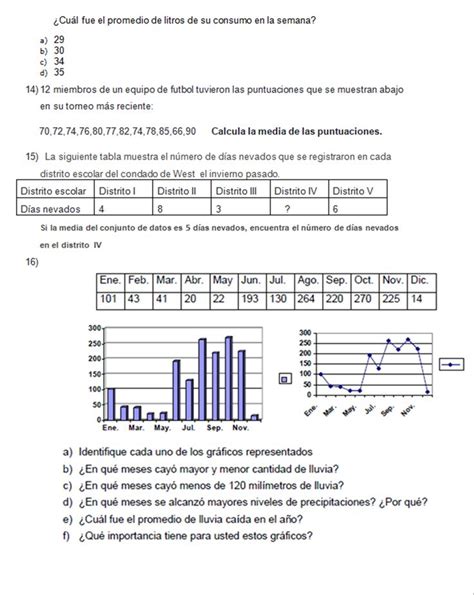 ¿Cuál fue el promedio de litros de su consumo en la semana?

a) 29
b) 30
c) 34
d) 35

14) 12 miembros de un equipo de futbol tuvieron las puntuaciones que se muestran abajo en su torneo más reciente:

70,72,74,76,80,77,82,74,78,85,66,90 **Calcula la media de las puntuaciones.**

15) La siguiente tabla muestra el número de días nevados que se registraron en cada distrito escolar del condado de West el invierno pasado.

| Distrito escolar | Distrito I | Distrito II | Distrito III | Distrito IV | Distrito V |
|---|---|---|---|---|---|
| Días nevados | 4 | 8 | 3 | ? | 6 |

Si la media del conjunto de datos es 5 días nevados, encuentra el número de días nevados en el distrito IV

16)

| Ene. | Feb. | Mar. | Abr. | May | Jun. | Jul. | Ago. | Sep. | Oct. | Nov. | Dic. |
|---|---|---|---|---|---|---|---|---|---|---|---|
| 101 | 43 | 41 | 20 | 22 | 193 | 130 | 264 | 220 | 270 | 225 | 14 |

300
250
200
150
100
50
0
Ene. Mar. May. Jul. Sep. Nov.

300
250
200
150
100
50
0
Ene. Mar. May. Jul. Sep. Nov.

a) Identifique cada uno de los gráficos representados
b) ¿En qué meses cayó mayor y menor cantidad de lluvia?
c) ¿En qué meses cayó menos de 120 milímetros de lluvia?
d) ¿En qué meses se alcanzó mayores niveles de precipitaciones? ¿Por qué?
e) ¿Cuál fue el promedio de lluvia caída en el año?
f) ¿Qué importancia tiene para usted estos gráficos?